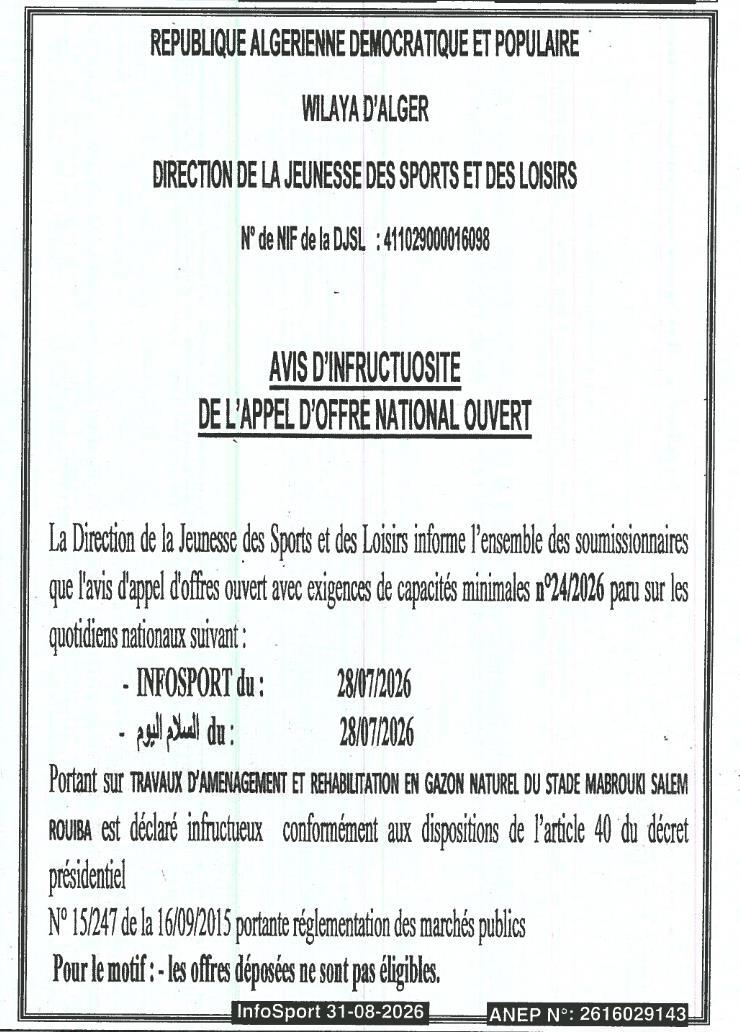 REPUBLIQUE ALGERIENNE DEMOCRATIQUE ET POPULAIRE

WILAYA D'ALGER

DIRECTION DE LA JEUNESSE DES SPORTS ET DES LOISIRS

N° de NIF de la DJSL : 411029000016098

AVIS D'INFRUCTUOSITE
DE L'APPEL D'OFFRE NATIONAL OUVERT

La Direction de la Jeunesse des Sports et des Loisirs informe l'ensemble des soumissionnaires que l'avis d'appel d'offres ouvert avec exigences de capacités minimales n°24/2026 paru sur les quotidiens nationaux suivant :

- INFOSPORT du : 28/07/2026
- السلام اليوم du : 28/07/2026

Portant sur TRAVAUX D'AMENAGEMENT ET REHABILITATION EN GAZON NATUREL DU STADE MABROUKI SALEM ROUIBA est déclaré infructueux conformément aux dispositions de l'article 40 du décret présidentiel
N° 15/247 de la 16/09/2015 portante réglementation des marchés publics
Pour le motif : - les offres déposées ne sont pas éligibles.

InfoSport 31-08-2026 ANEP N°: 2616029143